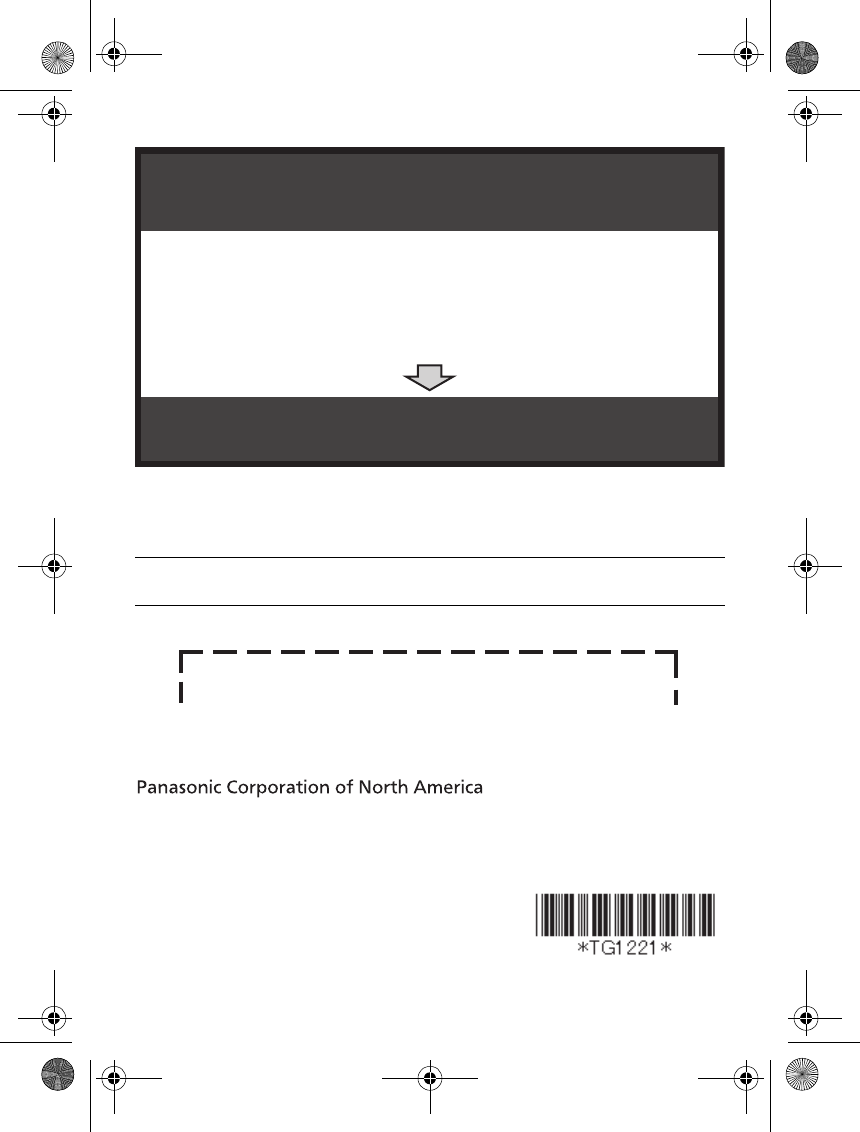 Panasonic Corporation of North America

*TG1221*